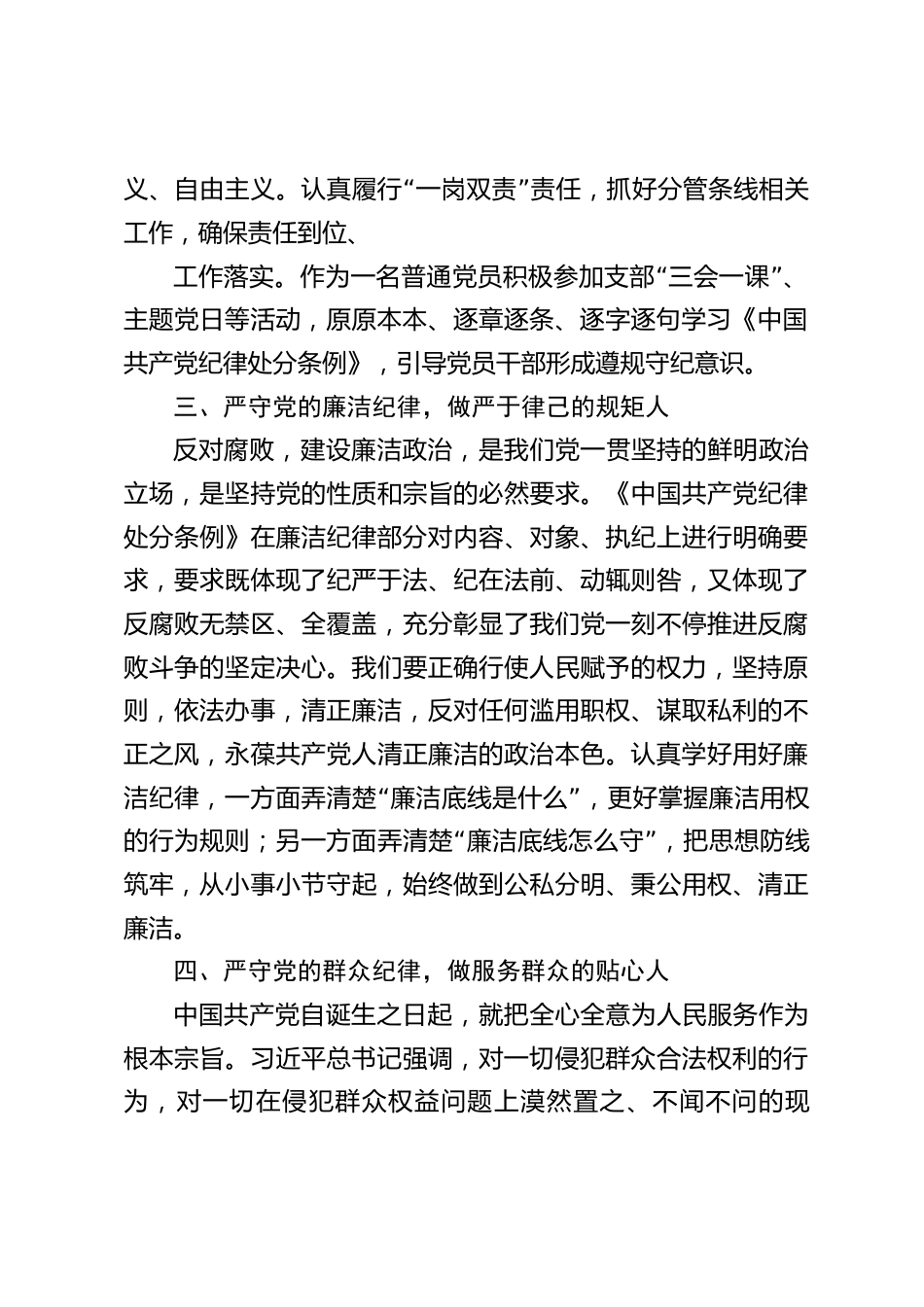 义、自由主义。认真履行“一岗双责”责任，抓好分管条线相关工作，确保责任到位、

工作落实。作为一名普通党员积极参加支部“三会一课”、主题党日等活动，原原本本、逐章逐条、逐字逐句学习《中国共产党纪律处分条例》，引导党员干部形成遵规守纪意识。

三、严守党的廉洁纪律，做严于律己的规矩人

反对腐败，建设廉洁政治，是我们党一贯坚持的鲜明政治立场，是坚持党的性质和宗旨的必然要求。《中国共产党纪律处分条例》在廉洁纪律部分对内容、对象、执纪上进行明确要求，要求既体现了纪严于法、纪在法前、动辄则咎，又体现了反腐败无禁区、全覆盖，充分彰显了我们党一刻不停推进反腐败斗争的坚定决心。我们要正确行使人民赋予的权力，坚持原则，依法办事，清正廉洁，反对任何滥用职权、谋取私利的不正之风，永葆共产党人清正廉洁的政治本色。认真学好用好廉洁纪律，一方面弄清楚“廉洁底线是什么”，更好掌握廉洁用权的行为规则；另一方面弄清楚“廉洁底线怎么守”，把思想防线筑牢，从小事小节守起，始终做到公私分明、秉公用权、清正廉洁。

四、严守党的群众纪律，做服务群众的贴心人

中国共产党自诞生之日起，就把全心全意为人民服务作为根本宗旨。习近平总书记强调，对一切侵犯群众合法权利的行为，对一切在侵犯群众权益问题上漠然置之、不闻不问的现